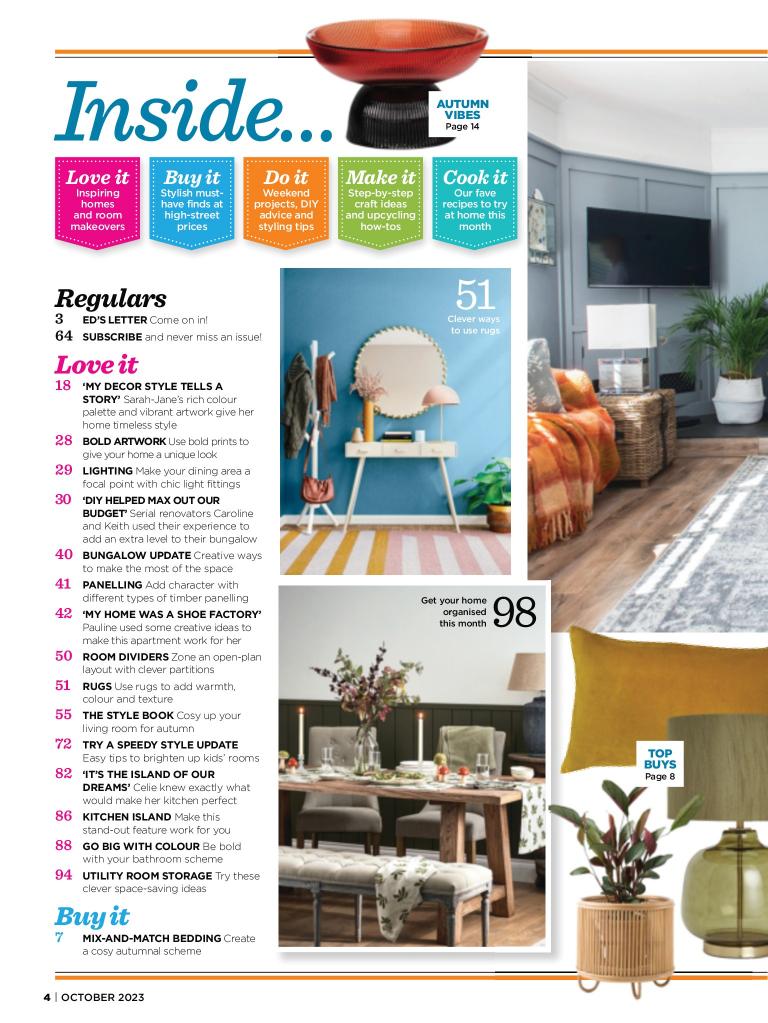 Inside...

AUTUMN VIBES Page 14

Love it
Inspiring homes and room makeovers

Buy it
Stylish must-have finds at high-street prices

Do it
Weekend projects, DIY advice and styling tips

Make it
Step-by-step craft ideas and upcycling how-tos

Cook it
Our fave recipes to try at home this month

Regulars
3 ED'S LETTER Come on in!
64 SUBSCRIBE and never miss an issue!

Love it
18 'MY DECOR STYLE TELLS A STORY' Sarah-Jane's rich colour palette and vibrant artwork give her home timeless style
28 BOLD ARTWORK Use bold prints to give your home a unique look
29 LIGHTING Make your dining area a focal point with chic light fittings
30 'DIY HELPED MAX OUT OUR BUDGET' Serial renovators Caroline and Keith used their experience to add an extra level to their bungalow
40 BUNGALOW UPDATE Creative ways to make the most of the space
41 PANELLING Add character with different types of timber panelling
42 'MY HOME WAS A SHOE FACTORY' Pauline used some creative ideas to make this apartment work for her
50 ROOM DIVIDERS Zone an open-plan layout with clever partitions
51 RUGS Use rugs to add warmth, colour and texture
55 THE STYLE BOOK Cosy up your living room for autumn
72 TRY A SPEEDY STYLE UPDATE Easy tips to brighten up kids' rooms
82 'IT'S THE ISLAND OF OUR DREAMS' Celie knew exactly what would make her kitchen perfect
86 KITCHEN ISLAND Make this stand-out feature work for you
88 GO BIG WITH COLOUR Be bold with your bathroom scheme
94 UTILITY ROOM STORAGE Try these clever space-saving ideas

Buy it
7 MIX-AND-MATCH BEDDING Create a cosy autumnal scheme

51 Clever ways to use rugs

Get your home organised this month 98

TOP BUYS Page 8

4 | OCTOBER 2023